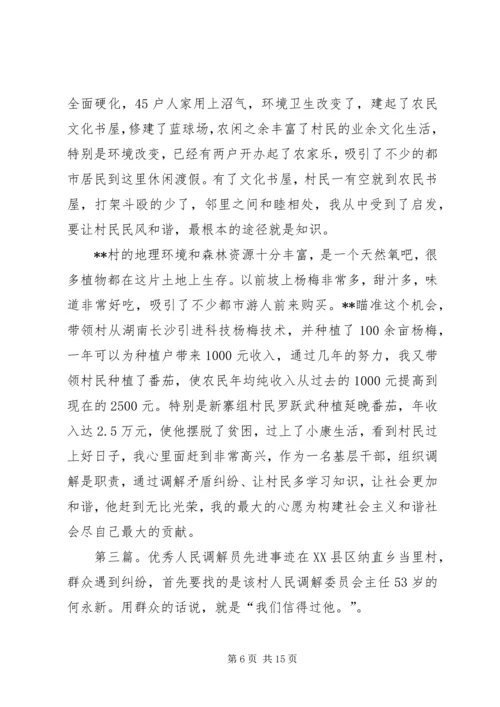 全面硬化，45户人家用上沼气，环境卫生改变了，建起了农民文化书屋，修建了蓝球场，农闲之余丰富了村民的业余文化生活，特别是环境改变，已经有两户开办起了农家乐，吸引了不少的都市居民到这里休闲渡假。有了文化书屋，村民一有空就到农民书屋，打架斗殴的少了，邻里之间和睦相处，我从中受到了启发，要让村民民风和谐，最根本的途径就是知识。

**村的地理环境和森林资源十分丰富，是一个天然氧吧，很多植物都在这片土地上生存。以前坡上杨梅非常多，甜汁多，味道非常好吃，吸引了不少都市游人前来购买。**瞄准这个机会，带领村从湖南长沙引进科技杨梅技术，并种植了100余亩杨梅，一年可以为种植户带来1000元收入，通过几年的努力，我又带领村民种植了番茄，使农民年均纯收入从过去的1000元提高到现在的2500元。特别是新寨组村民罗跃武种植延晚番茄，年收入达2.5万元，使他摆脱了贫困，过上了小康生活，看到村民过上好日子，我心里面赶到非常高兴，作为一名基层干部，组织调解是职责，通过调解矛盾纠纷、让村民多学习知识，让社会更加和谐，他赶到无比光荣，我的最大的心愿为构建社会主义和谐社会尽自己最大的贡献。

第三篇。优秀人民调解员先进事迹在XX县区纳直乡当里村，群众遇到纠纷，首先要找的是该村人民调解委员会主任53岁的何永新。用群众的话说，就是“我们信得过他。”。

第6页 共15页